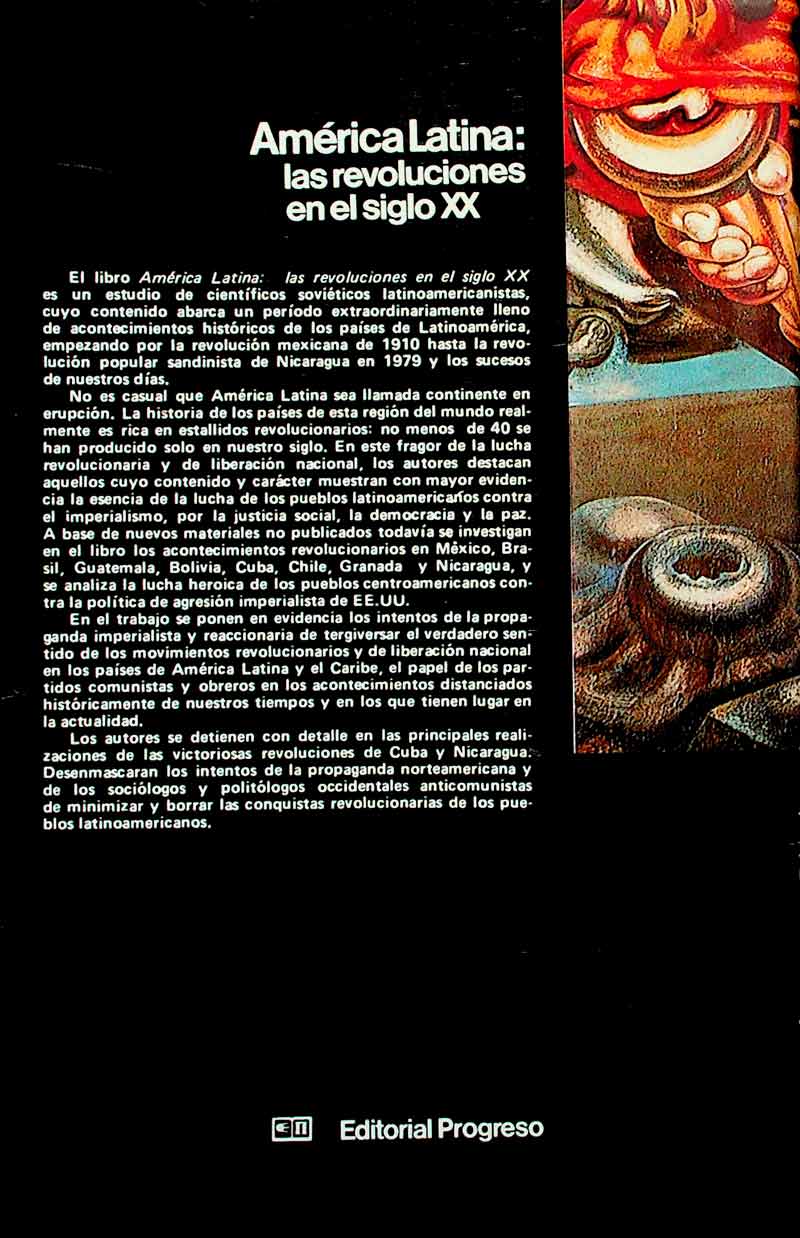 América Latina: las revoluciones en el siglo XX

El libro América Latina: las revoluciones en el siglo XX es un estudio de científicos soviéticos latinoamericanistas, cuyo contenido abarca un período extraordinariamente lleno de acontecimientos históricos de los países de Latinoamérica, empezando por la revolución mexicana de 1910 hasta la revolución popular sandinista de Nicaragua en 1979 y los sucesos de nuestros días.

No es casual que América Latina sea llamada continente en erupción. La historia de los países de esta región del mundo realmente es rica en estallidos revolucionarios: no menos de 40 se han producido solo en nuestro siglo. En este fragor de la lucha revolucionaria y de liberación nacional, los autores destacan aquellos cuyo contenido y carácter muestran con mayor evidencia la esencia de la lucha de los pueblos latinoamericanos contra el imperialismo, por la justicia social, la democracia y la paz. A base de nuevos materiales no publicados todavía se investigan en el libro los acontecimientos revolucionarios en México, Brasil, Guatemala, Bolivia, Cuba, Chile, Granada y Nicaragua, y se analiza la lucha heroica de los pueblos centroamericanos contra la política de agresión imperialista de EE.UU.

En el trabajo se ponen en evidencia los intentos de la propaganda imperialista y reaccionaria de tergiversar el verdadero sentido de los movimientos revolucionarios y de liberación nacional en los países de América Latina y el Caribe, el papel de los partidos comunistas y obreros en los acontecimientos distanciados históricamente de nuestros tiempos y en los que tienen lugar en la actualidad.

Los autores se detienen con detalle en las principales realizaciones de las victoriosas revoluciones de Cuba y Nicaragua. Desenmascaran los intentos de la propaganda norteamericana y de los sociólogos y politólogos occidentales anticomunistas de minimizar y borrar las conquistas revolucionarias de los pueblos latinoamericanos.

Editorial Progreso